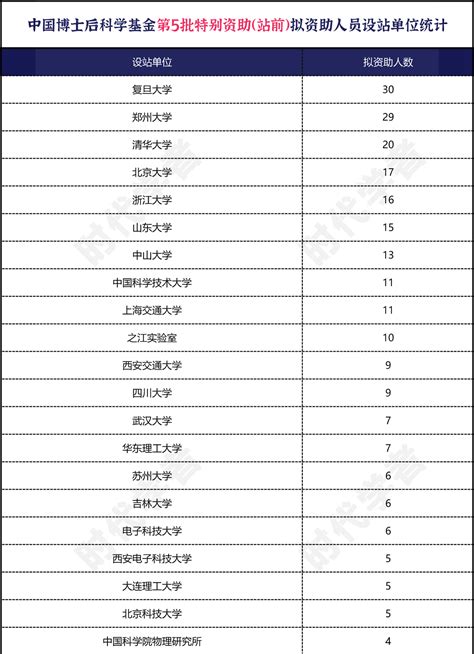 中国博士后科学基金第5批特别资助(站前)拟资助人员设站单位统计

| 设站单位 | 拟资助人数 |
|---|---|
| 复旦大学 | 30 |
| 郑州大学 | 29 |
| 清华大学 | 20 |
| 北京大学 | 17 |
| 浙江大学 | 16 |
| 山东大学 | 15 |
| 中山大学 | 13 |
| 中国科学技术大学 | 11 |
| 上海交通大学 | 11 |
| 之江实验室 | 10 |
| 西安交通大学 | 9 |
| 四川大学 | 9 |
| 武汉大学 | 7 |
| 华东理工大学 | 7 |
| 苏州大学 | 6 |
| 吉林大学 | 6 |
| 电子科技大学 | 6 |
| 西安电子科技大学 | 5 |
| 大连理工大学 | 5 |
| 北京科技大学 | 5 |
| 中国科学院物理研究所 | 4 |

时代学者